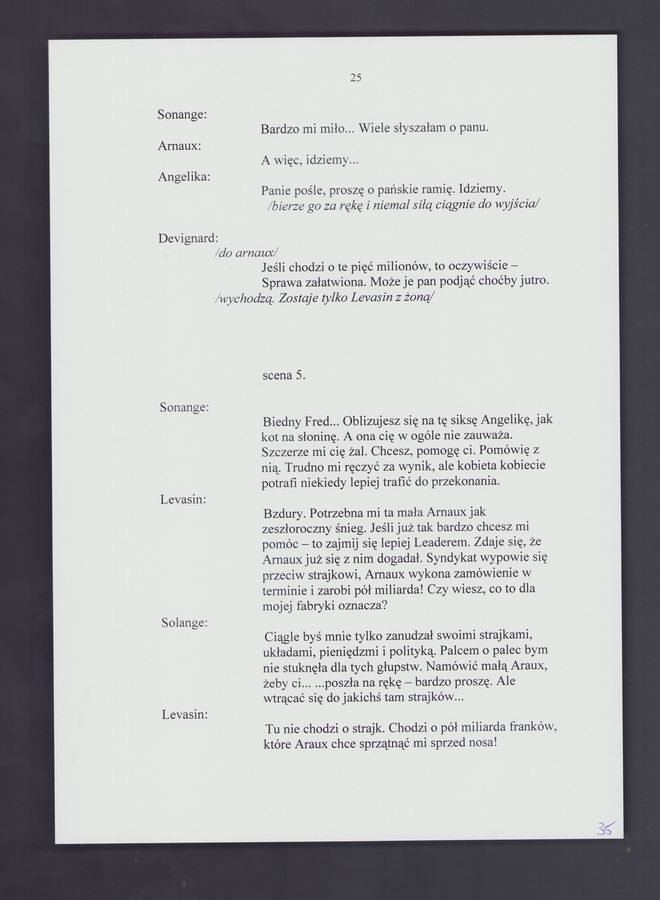 25

Sonange:
Bardzo mi miło... Wiele słyszałam o panu.

Arnaux:
A więc, idziemy...

Angelika:
Panie pośle, proszę o pańskie ramię. Idziemy.
/bierze go za rękę i niemal siłą ciągnie do wyjścia/

Devignard:
/do arnaux/
Jeśli chodzi o te pięć milionów, to oczywiście –
Sprawa załatwiona. Może je pan podjąć choćby jutro.
/wychodzą. Zostaje tylko Levasin z żoną/

scena 5.

Sonange:
Biedny Fred... Oblizujesz się na tę siksę Angelikę, jak kot na słoninę. A ona cię w ogóle nie zauważa. Szczerze mi cię żal. Chcesz, pomogę ci. Pomówię z nią. Trudno mi ręczyć za wynik, ale kobieta kobiecie potrafi niekiedy lepiej trafić do przekonania.

Levasin:
Bzdury. Potrzebna mi ta mała Arnaux jak zeszłoroczny śnieg. Jeśli już tak bardzo chcesz mi pomóc – to zajmij się lepiej Leaderem. Zdaje się, że Arnaux już się z nim dogadał. Syndykat wypowie się przeciw strajkowi, Arnaux wykona zamówienie w terminie i zarobi pół miliarda! Czy wiesz, co to dla mojej fabryki oznacza?

Solange:
Ciągle byś mnie tylko zanudzał swoimi strajkami, układami, pieniędzmi i polityką. Palcem o palec bym nie stuknęła dla tych głupstw. Namówić małą Araux, żeby ci... ...poszła na rękę – bardzo proszę. Ale wtrącać się do jakichś tam strajków...

Levasin:
Tu nie chodzi o strajk. Chodzi o pół miliarda franków, które Araux chce sprzątnąć mi sprzed nosa!

35